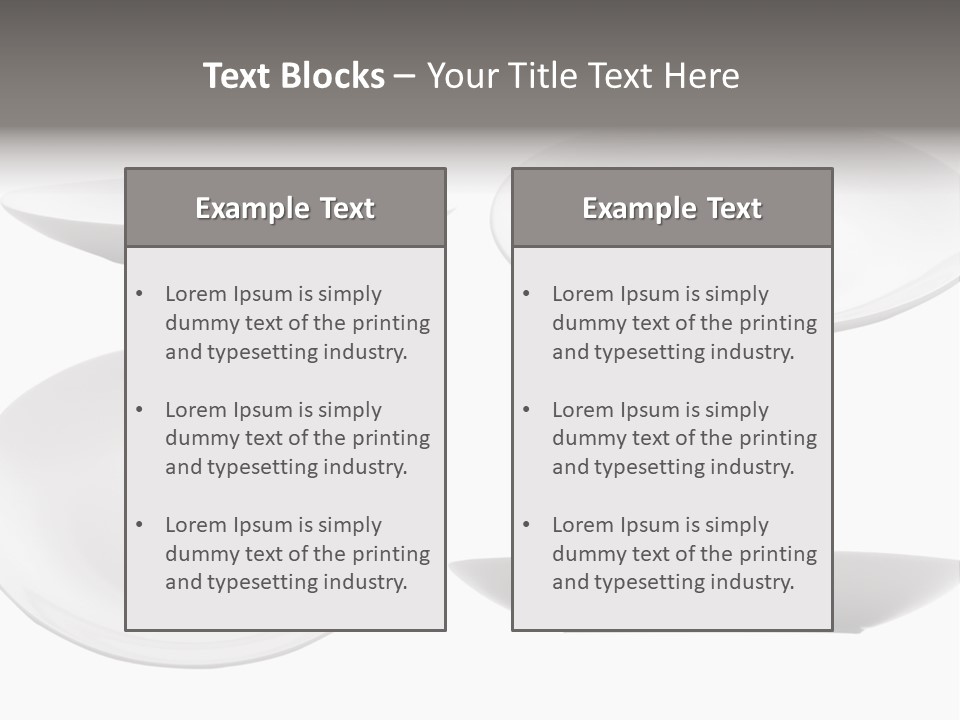 Text Blocks – Your Title Text Here

Example Text

• Lorem Ipsum is simply dummy text of the printing and typesetting industry.

• Lorem Ipsum is simply dummy text of the printing and typesetting industry.

• Lorem Ipsum is simply dummy text of the printing and typesetting industry.

Example Text

• Lorem Ipsum is simply dummy text of the printing and typesetting industry.

• Lorem Ipsum is simply dummy text of the printing and typesetting industry.

• Lorem Ipsum is simply dummy text of the printing and typesetting industry.